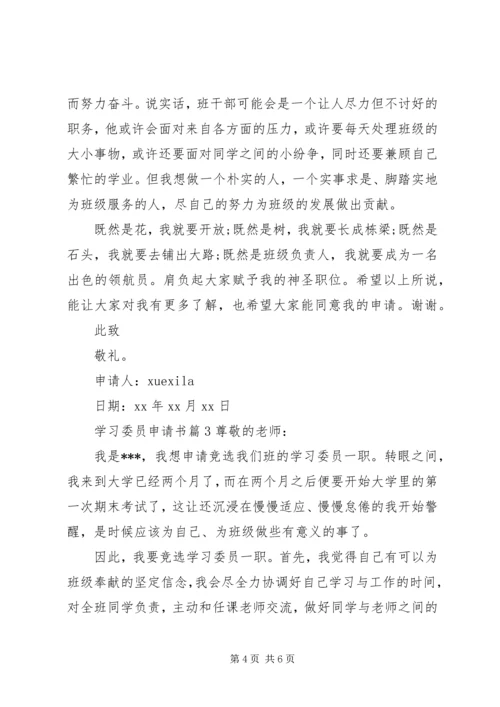 而努力奋斗。说实话，班干部可能会是一个让人尽力但不讨好的职务，他或许会面对来自各方面的压力，或许要每天处理班级的大小事物，或许还要面对同学之间的小纷争，同时还要兼顾自己繁忙的学业。但我想做一个朴实的人，一个实事求是、脚踏实地为班级服务的人，尽自己的努力为班级的发展做出贡献。

既然是花，我就要开放;既然是树，我就要长成栋梁;既然是石头，我就要去铺出大路;既然是班级负责人，我就要成为一名出色的领航员。肩负起大家赋予我的神圣职位。希望以上所说，能让大家对我有更多了解，也希望大家能同意我的申请。谢谢。

此致

敬礼。

申请人：xuexila

日期：xx 年 xx 月 xx 日

学习委员申请书篇 3 尊敬的老师：

我是***，我想申请竞选我们班的学习委员一职。转眼之间，我来到大学已经两个月了，而在两个月之后便要开始大学里的第一次期末考试了，这让还沉浸在慢慢适应、慢慢怠倦的我开始警醒，是时候应该为自己、为班级做些有意义的事了。

因此，我要竞选学习委员一职。首先，我觉得自己有可以为班级奉献的坚定信念，我会尽全力协调好自己学习与工作的时间，对全班同学负责，主动和任课老师交流，做好同学与老师之间的

第 4 页 共 6 页